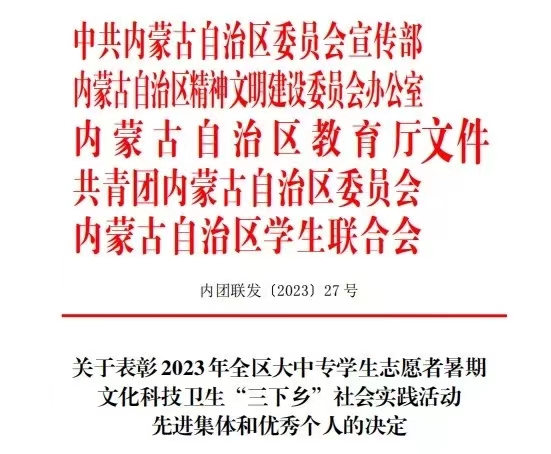 中共内蒙古自治区委员会宣传部
内蒙古自治区精神文明建设委员会办公室
内蒙古自治区教育厅文件
共青团内蒙古自治区委员会
内蒙古自治区学生联合会

内团联发〔2023〕27号

关于表彰2023年全区大中专学生志愿者暑期
文化科技卫生“三下乡”社会实践活动
先进集体和优秀个人的决定